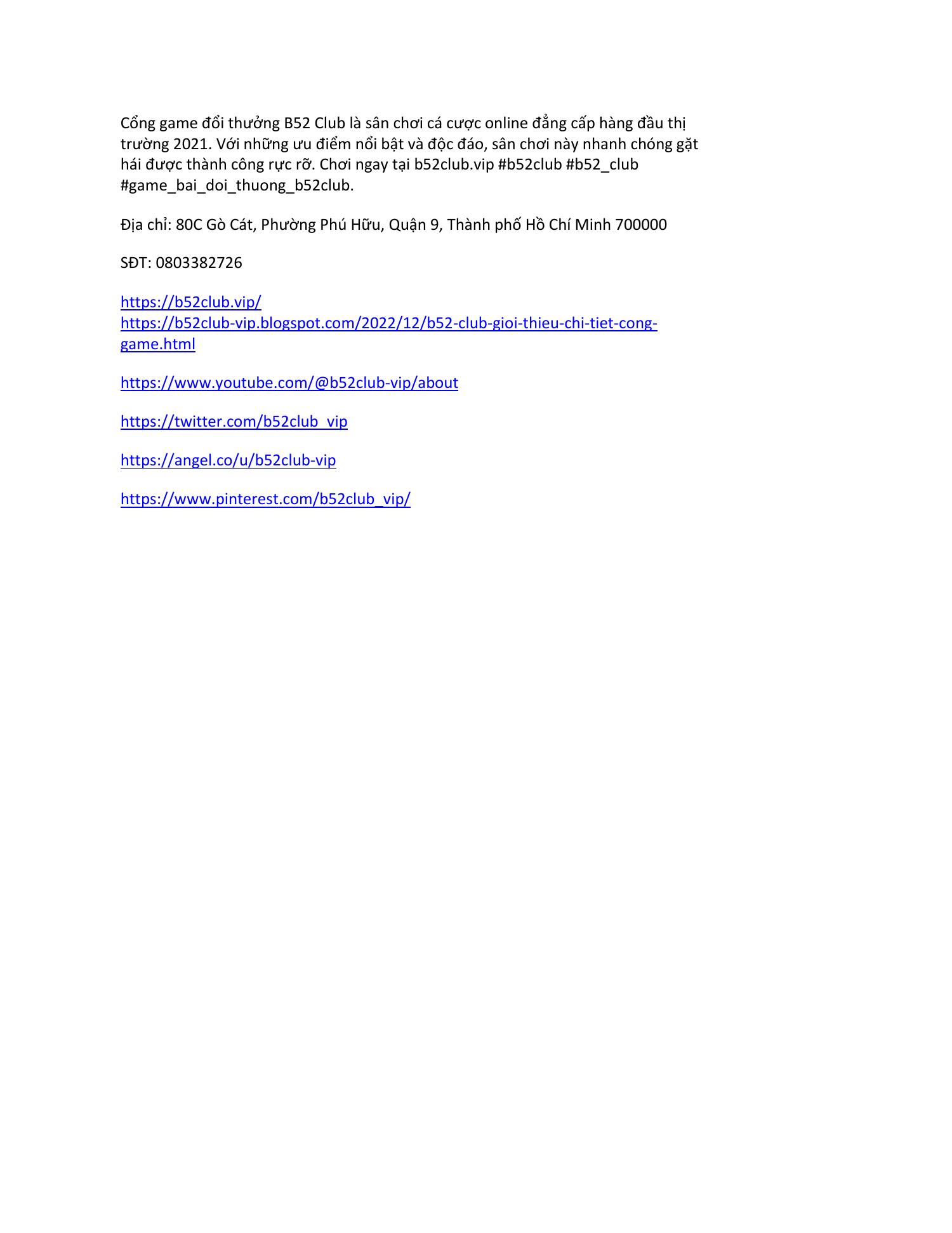 Cổng game đổi thưởng B52 Club là sân chơi cá cược online đẳng cấp hàng đầu thị trường 2021. Với những ưu điểm nổi bật và độc đáo, sân chơi này nhanh chóng gặt hái được thành công rực rỡ. Chơi ngay tại b52club.vip #b52club #b52_club #game_bai_doi_thuong_b52club.

Địa chỉ: 80C Gò Cát, Phường Phú Hữu, Quận 9, Thành phố Hồ Chí Minh 700000

SĐT: 0803382726

https://b52club.vip/
https://b52club-vip.blogspot.com/2022/12/b52-club-gioi-thieu-chi-tiet-cong-game.html

https://www.youtube.com/@b52club-vip/about

https://twitter.com/b52club_vip

https://angel.co/u/b52club-vip

https://www.pinterest.com/b52club_vip/